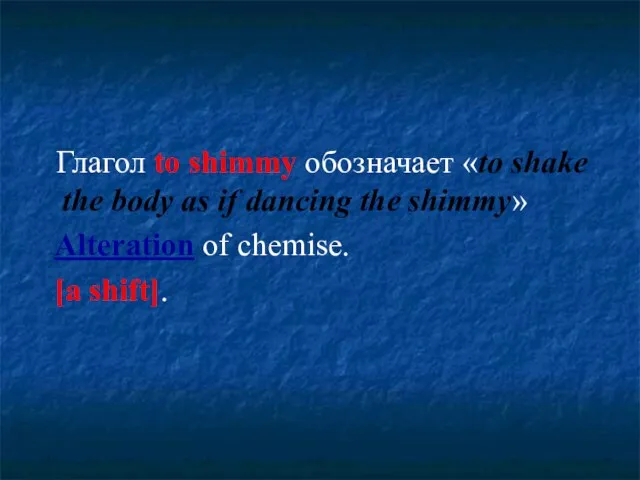 Глагол to shimmy обозначает «to shake the body as if dancing the shimmy»

Alteration of chemise.

[a shift].